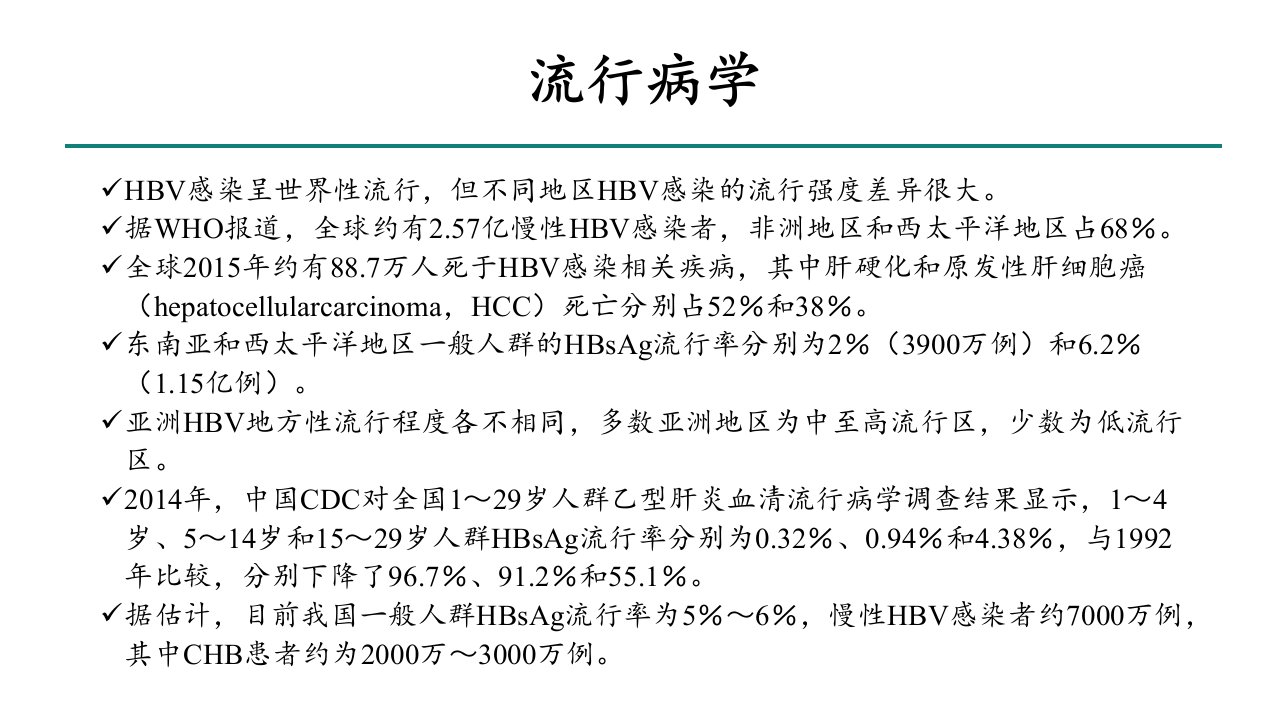 流行病学

✓HBV感染呈世界性流行，但不同地区HBV感染的流行强度差异很大。
✓据WHO报道，全球约有2.57亿慢性HBV感染者，非洲地区和西太平洋地区占68%。
✓全球2015年约有88.7万人死于HBV感染相关疾病，其中肝硬化和原发性肝细胞癌（hepatocellularcarcinoma，HCC）死亡分别占52%和38%。
✓东南亚和西太平洋地区一般人群的HBsAg流行率分别为2%（3900万例）和6.2%（1.15亿例）。
✓亚洲HBV地方性流行程度各不相同，多数亚洲地区为中至高流行区，少数为低流行区。
✓2014年，中国CDC对全国1～29岁人群乙型肝炎血清流行病学调查结果显示，1～4岁、5～14岁和15～29岁人群HBsAg流行率分别为0.32%、0.94%和4.38%，与1992年比较，分别下降了96.7%、91.2%和55.1%。
✓据估计，目前我国一般人群HBsAg流行率为5%～6%，慢性HBV感染者约7000万例，其中CHB患者约为2000万～3000万例。